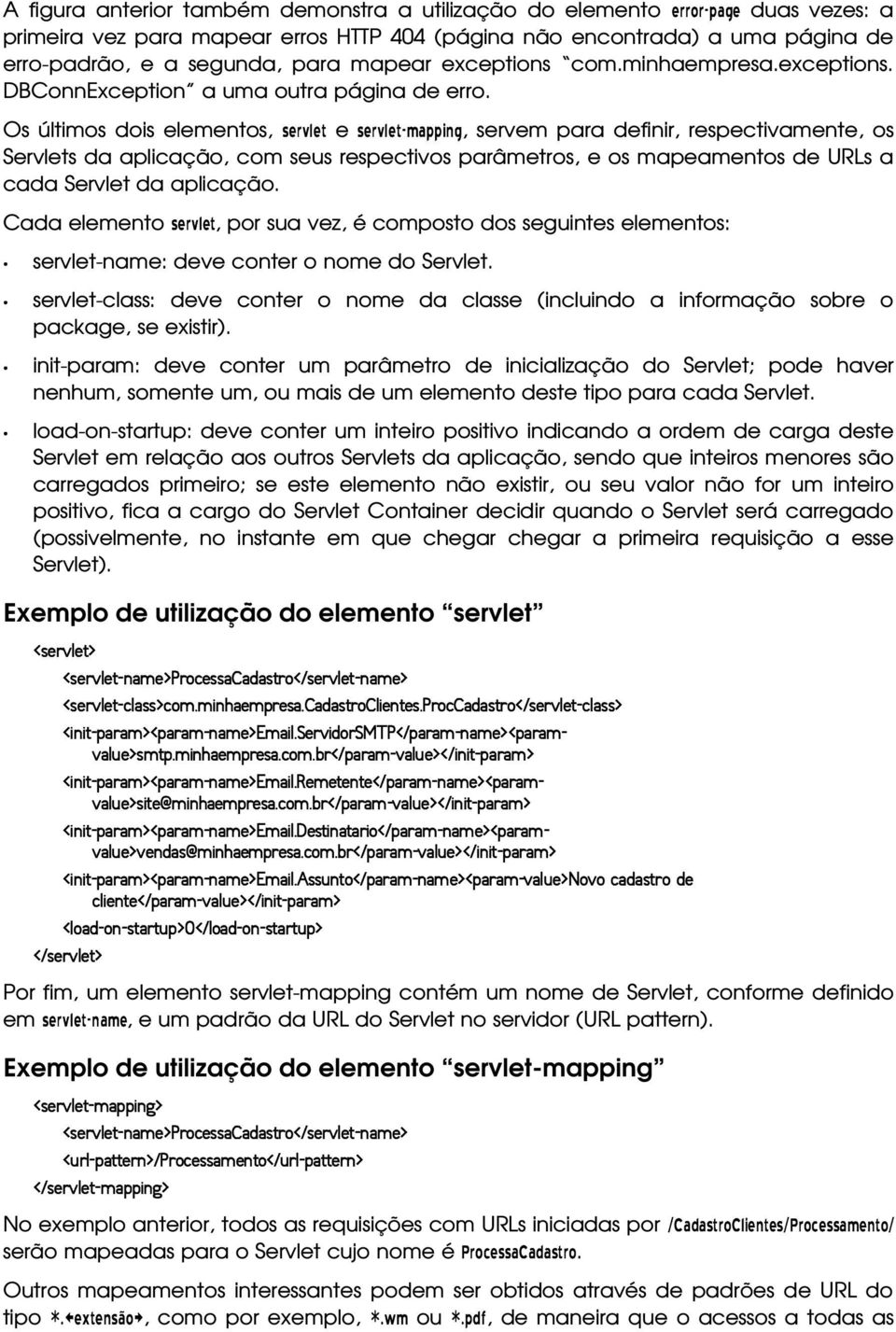 A figura anterior também demonstra a utilização do elemento error-page duas vezes: a primeira vez para mapear erros HTTP 404 (página não encontrada) a uma página de erro-padrão, e a segunda, para mapear exceptions "com.minhaempresa.exceptions. DBConnException" a uma outra página de erro.

Os últimos dois elementos, servlet e servlet-mapping, servem para definir, respectivamente, os Servlets da aplicação, com seus respectivos parâmetros, e os mapeamentos de URLs a cada Servlet da aplicação.

Cada elemento servlet, por sua vez, é composto dos seguintes elementos:

• servlet-name: deve conter o nome do Servlet.

• servlet-class: deve conter o nome da classe (incluindo a informação sobre o package, se existir).

• init-param: deve conter um parâmetro de inicialização do Servlet; pode haver nenhum, somente um, ou mais de um elemento deste tipo para cada Servlet.

• load-on-startup: deve conter um inteiro positivo indicando a ordem de carga deste Servlet em relação aos outros Servlets da aplicação, sendo que inteiros menores são carregados primeiro; se este elemento não existir, ou seu valor não for um inteiro positivo, fica a cargo do Servlet Container decidir quando o Servlet será carregado (possivelmente, no instante em que chegar chegar a primeira requisição a esse Servlet).

Exemplo de utilização do elemento "servlet"

<servlet>
<servlet-name>ProcessaCadastro</servlet-name>
<servlet-class>com.minhaempresa.CadastroClientes.ProcCadastro</servlet-class>
<init-param><param-name>Email.ServidorSMTP</param-name><param-value>smtp.minhaempresa.com.br</param-value></init-param>
<init-param><param-name>Email.Remetente</param-name><param-value>site@minhaempresa.com.br</param-value></init-param>
<init-param><param-name>Email.Destinatario</param-name><param-value>vendas@minhaempresa.com.br</param-value></init-param>
<init-param><param-name>Email.Assunto</param-name><param-value>Novo cadastro de cliente</param-value></init-param>
<load-on-startup>0</load-on-startup>
</servlet>

Por fim, um elemento servlet-mapping contém um nome de Servlet, conforme definido em servlet-name, e um padrão da URL do Servlet no servidor (URL pattern).

Exemplo de utilização do elemento "servlet-mapping"

<servlet-mapping>
<servlet-name>ProcessaCadastro</servlet-name>
<url-pattern>/Processamento</url-pattern>
</servlet-mapping>

No exemplo anterior, todos as requisições com URLs iniciadas por /CadastroClientes/Processamento/ serão mapeadas para o Servlet cujo nome é ProcessaCadastro.

Outros mapeamentos interessantes podem ser obtidos através de padrões de URL do tipo *.<extensão>, como por exemplo, *.wm ou *.pdf, de maneira que o acessos a todas as